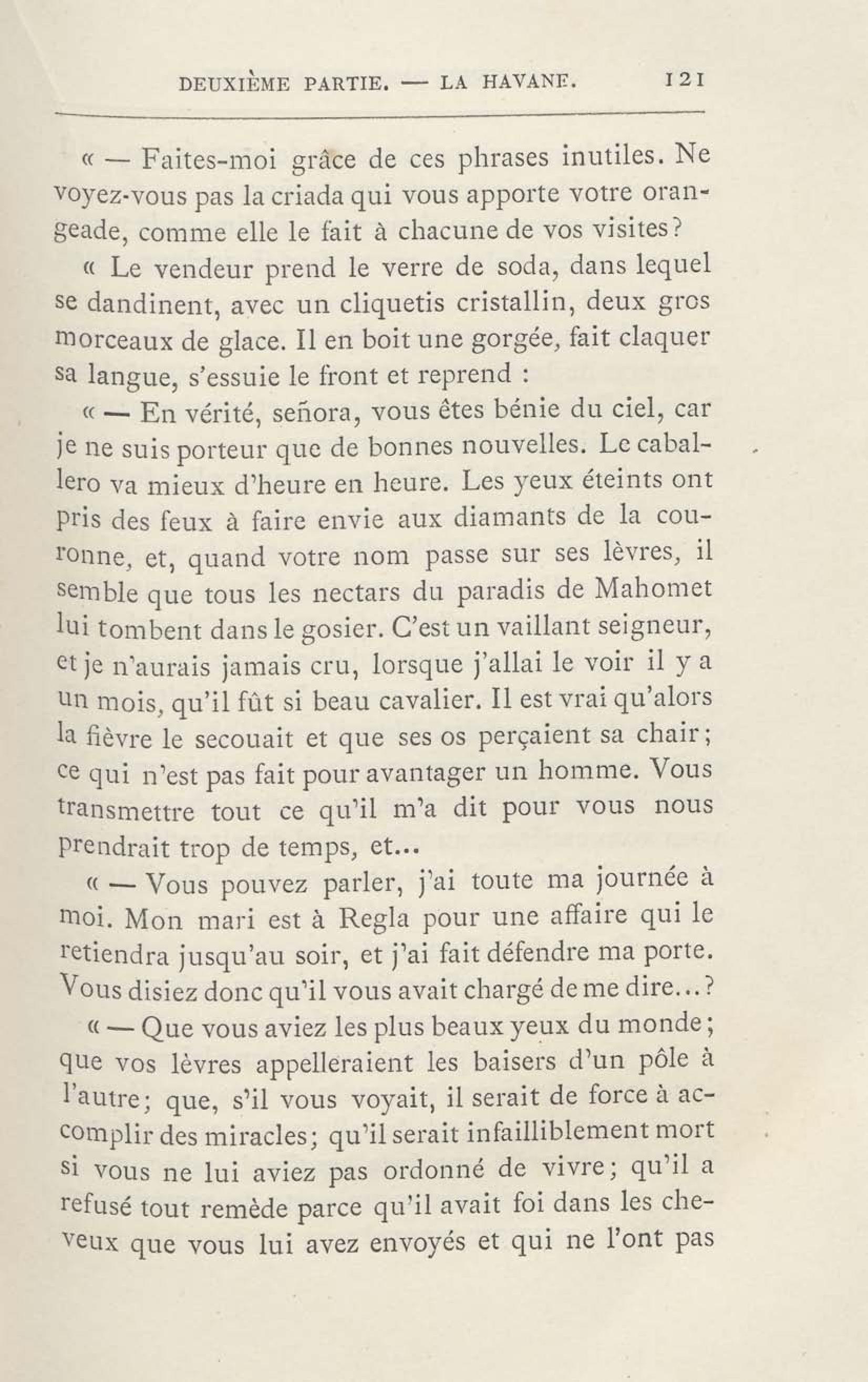 DEUXIÈME PARTIE. — LA HAVANE. 121

« — Faites-moi grâce de ces phrases inutiles. Ne voyez-vous pas la criada qui vous apporte votre orangeade, comme elle le fait à chacune de vos visites?

« Le vendeur prend le verre de soda, dans lequel se dandinent, avec un cliquetis cristallin, deux gros morceaux de glace. Il en boit une gorgée, fait claquer sa langue, s'essuie le front et reprend :

« — En vérité, señora, vous êtes bénie du ciel, car je ne suis porteur que de bonnes nouvelles. Le caballero va mieux d'heure en heure. Les yeux éteints ont pris des feux à faire envie aux diamants de la couronne, et, quand votre nom passe sur ses lèvres, il semble que tous les nectars du paradis de Mahomet lui tombent dans le gosier. C'est un vaillant seigneur, et je n'aurais jamais cru, lorsque j'allai le voir il y a un mois, qu'il fût si beau cavalier. Il est vrai qu'alors la fièvre le secouait et que ses os perçaient sa chair; ce qui n'est pas fait pour avantager un homme. Vous transmettre tout ce qu'il m'a dit pour vous nous prendrait trop de temps, et...

« — Vous pouvez parler, j'ai toute ma journée à moi. Mon mari est à Regla pour une affaire qui le retiendra jusqu'au soir, et j'ai fait défendre ma porte. Vous disiez donc qu'il vous avait chargé de me dire...?

« — Que vous aviez les plus beaux yeux du monde; que vos lèvres appelleraient les baisers d'un pôle à l'autre; que, s'il vous voyait, il serait de force à accomplir des miracles; qu'il serait infailliblement mort si vous ne lui aviez pas ordonné de vivre; qu'il a refusé tout remède parce qu'il avait foi dans les cheveux que vous lui avez envoyés et qui ne l'ont pas